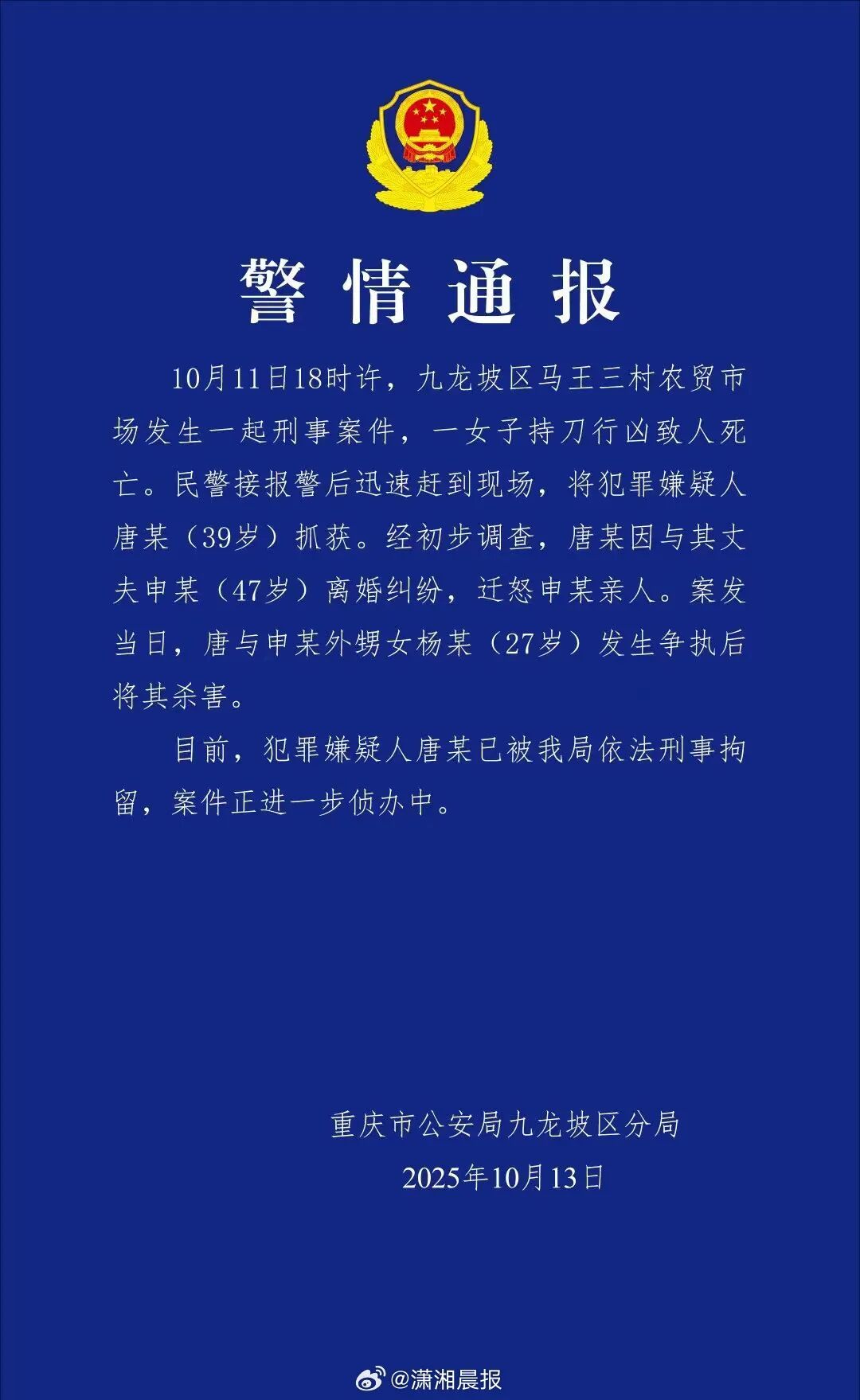 警情通报

10月11日18时许，九龙坡区马王三村农贸市场发生一起刑事案件，一女子持刀行凶致人死亡。民警接报警后迅速赶到现场，将犯罪嫌疑人唐某（39岁）抓获。经初步调查，唐某因与其丈夫申某（47岁）离婚纠纷，迁怒申某亲人。案发当日，唐与申某外甥女杨某（27岁）发生争执后将其杀害。

目前，犯罪嫌疑人唐某已被我局依法刑事拘留，案件正进一步侦办中。

重庆市公安局九龙坡区分局
2025年10月13日

@潇湘晨报